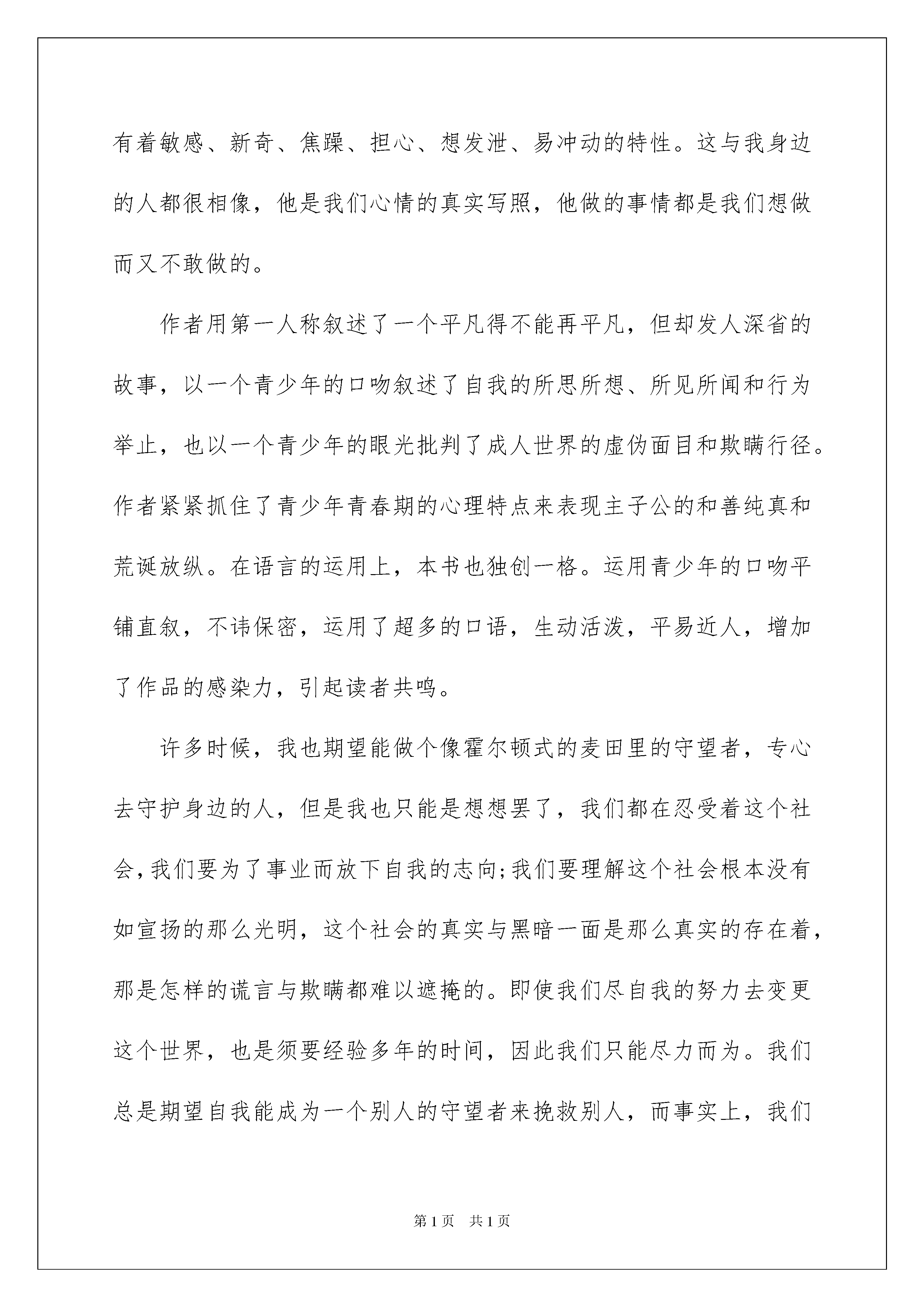 有着敏感、新奇、焦躁、担心、想发泄、易冲动的特性。这与我身边的人都很相像，他是我们心情的真实写照，他做的事情都是我们想做而又不敢做的。

作者用第一人称叙述了一个平凡得不能再平凡，但却发人深省的故事，以一个青少年的口吻叙述了自我的所思所想、所见所闻和行为举止，也以一个青少年的眼光批判了成人世界的虚伪面目和欺瞒行径。作者紧紧抓住了青少年青春期的心理特点来表现主子公的和善纯真和荒诞放纵。在语言的运用上，本书也独创一格。运用青少年的口吻平铺直叙，不讳保密，运用了超多的口语，生动活泼，平易近人，增加了作品的感染力，引起读者共鸣。

许多时候，我也期望能做个像霍尔顿式的麦田里的守望者，专心去守护身边的人，但是我也只能是想想罢了，我们都在忍受着这个社会，我们要为了事业而放下自我的志向;我们要理解这个社会根本没有如宣扬的那么光明，这个社会的真实与黑暗一面是那么真实的存在着，那是怎样的谎言与欺瞒都难以遮掩的。即使我们尽自我的努力去变更这个世界，也是须要经验多年的时间，因此我们只能尽力而为。我们总是期望自我能成为一个别人的守望者来挽救别人，而事实上，我们

第1页 共1页